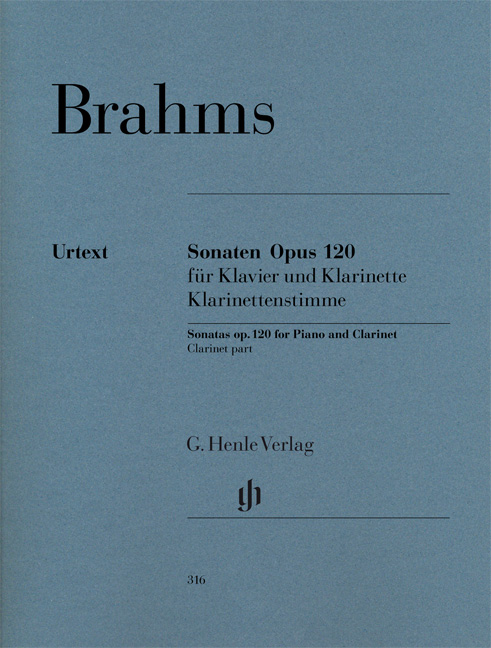 Brahms

Urtext

Sonaten Opus 120
für Klavier und Klarinette
Klarinettenstimme

Sonatas op. 120 for Piano and Clarinet
Clarinet part

G. Henle Verlag

316